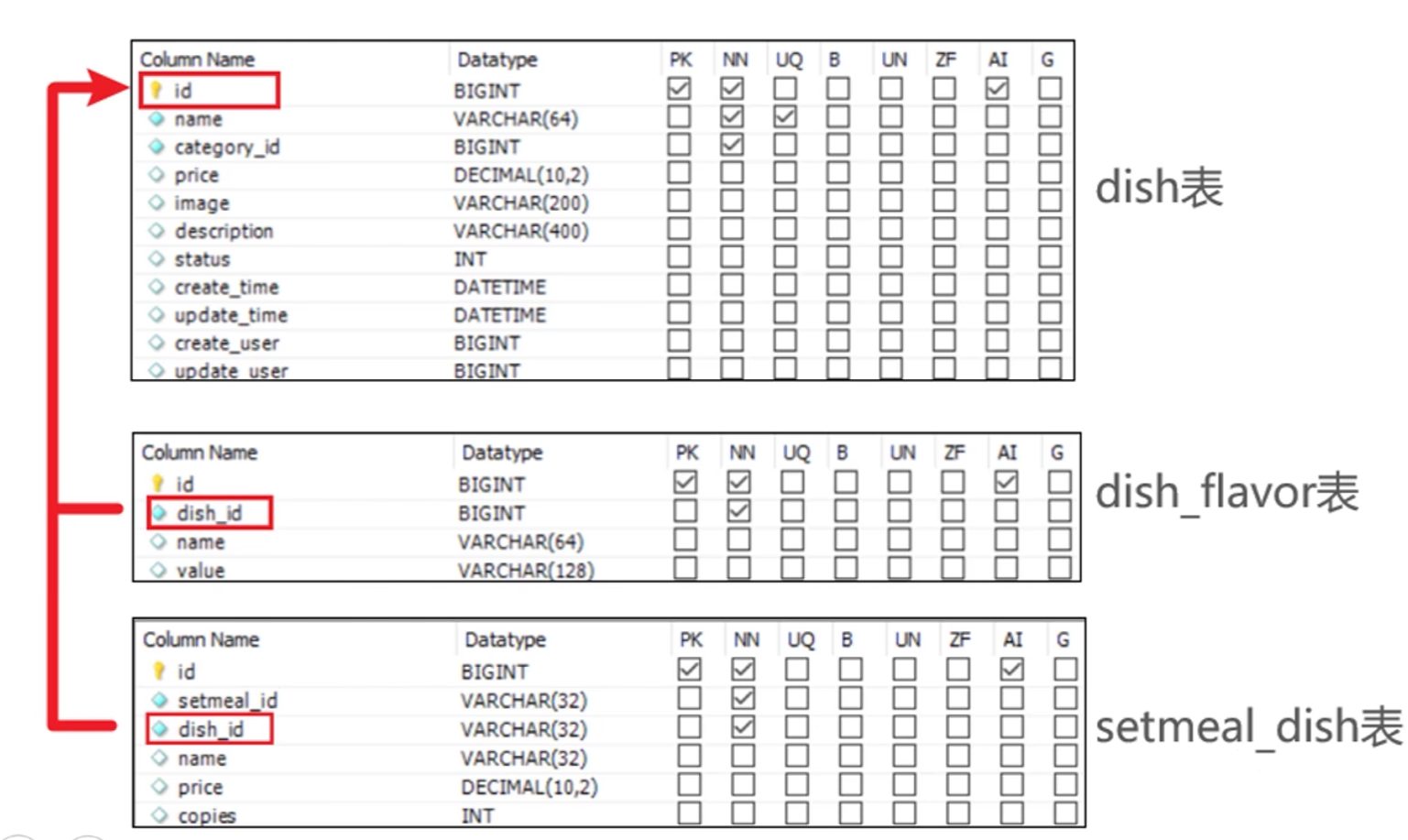 | Column Name | Datatype | PK | NN | UQ | B | UN | ZF | AI | G |
|---|---|---|---|---|---|---|---|---|---|
| id | BIGINT | ☑ | ☑ | ☐ | ☐ | ☐ | ☐ | ☑ | ☐ |
| name | VARCHAR(64) | ☐ | ☑ | ☑ | ☐ | ☐ | ☐ | ☐ | ☐ |
| category_id | BIGINT | ☐ | ☑ | ☐ | ☐ | ☐ | ☐ | ☐ | ☐ |
| price | DECIMAL(10,2) | ☐ | ☐ | ☐ | ☐ | ☐ | ☐ | ☐ | ☐ |
| image | VARCHAR(200) | ☐ | ☐ | ☐ | ☐ | ☐ | ☐ | ☐ | ☐ |
| description | VARCHAR(400) | ☐ | ☐ | ☐ | ☐ | ☐ | ☐ | ☐ | ☐ |
| status | INT | ☐ | ☐ | ☐ | ☐ | ☐ | ☐ | ☐ | ☐ |
| create_time | DATETIME | ☐ | ☐ | ☐ | ☐ | ☐ | ☐ | ☐ | ☐ |
| update_time | DATETIME | ☐ | ☐ | ☐ | ☐ | ☐ | ☐ | ☐ | ☐ |
| create_user | BIGINT | ☐ | ☐ | ☐ | ☐ | ☐ | ☐ | ☐ | ☐ |
| update_user | BIGINT | ☐ | ☐ | ☐ | ☐ | ☐ | ☐ | ☐ | ☐ |

dish表

| Column Name | Datatype | PK | NN | UQ | B | UN | ZF | AI | G |
|---|---|---|---|---|---|---|---|---|---|
| id | BIGINT | ☑ | ☑ | ☐ | ☐ | ☐ | ☐ | ☑ | ☐ |
| dish_id | BIGINT | ☐ | ☑ | ☐ | ☐ | ☐ | ☐ | ☐ | ☐ |
| name | VARCHAR(64) | ☐ | ☐ | ☐ | ☐ | ☐ | ☐ | ☐ | ☐ |
| value | VARCHAR(128) | ☐ | ☐ | ☐ | ☐ | ☐ | ☐ | ☐ | ☐ |

dish_flavor表

| Column Name | Datatype | PK | NN | UQ | B | UN | ZF | AI | G |
|---|---|---|---|---|---|---|---|---|---|
| id | BIGINT | ☑ | ☑ | ☐ | ☐ | ☐ | ☐ | ☑ | ☐ |
| setmeal_id | VARCHAR(32) | ☐ | ☑ | ☐ | ☐ | ☐ | ☐ | ☐ | ☐ |
| dish_id | VARCHAR(32) | ☐ | ☑ | ☐ | ☐ | ☐ | ☐ | ☐ | ☐ |
| name | VARCHAR(32) | ☐ | ☐ | ☐ | ☐ | ☐ | ☐ | ☐ | ☐ |
| price | DECIMAL(10,2) | ☐ | ☐ | ☐ | ☐ | ☐ | ☐ | ☐ | ☐ |
| copies | INT | ☐ | ☐ | ☐ | ☐ | ☐ | ☐ | ☐ | ☐ |

setmeal_dish表